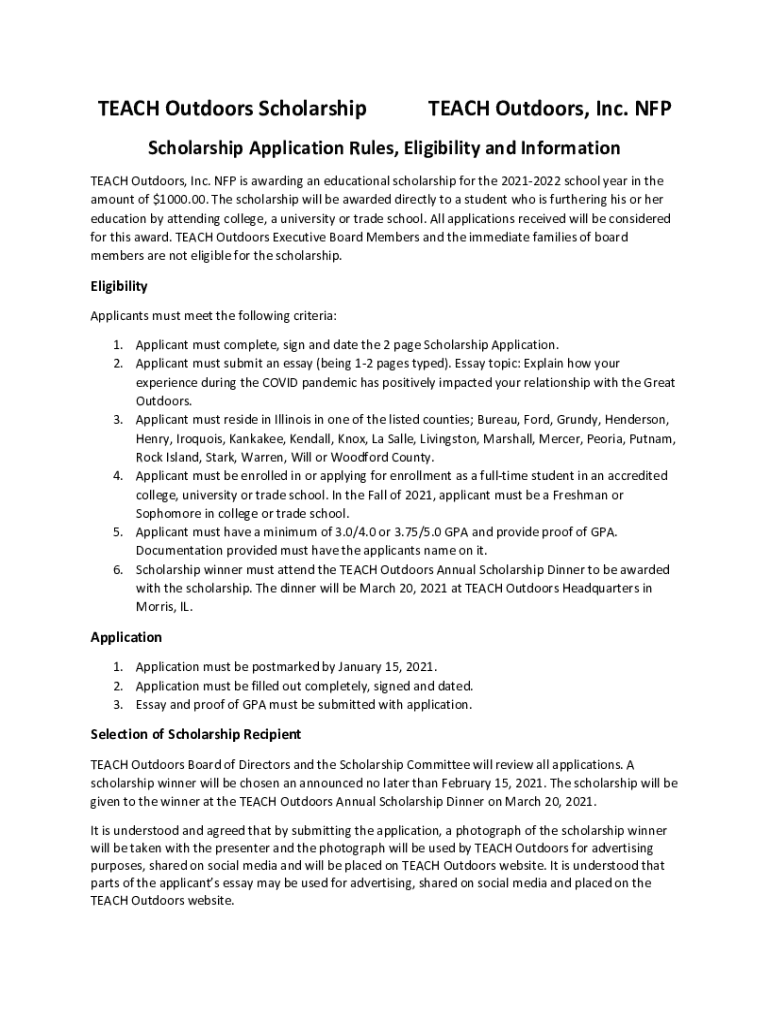 TEACH Outdoors Scholarship TEACH Outdoors, Inc. NFP

Scholarship Application Rules, Eligibility and Information

TEACH Outdoors, Inc. NFP is awarding an educational scholarship for the 2021-2022 school year in the amount of $1000.00. The scholarship will be awarded directly to a student who is furthering his or her education by attending college, a university or trade school. All applications received will be considered for this award. TEACH Outdoors Executive Board Members and the immediate families of board members are not eligible for the scholarship.

Eligibility

Applicants must meet the following criteria:

1. Applicant must complete, sign and date the 2 page Scholarship Application.
2. Applicant must submit an essay (being 1-2 pages typed). Essay topic: Explain how your experience during the COVID pandemic has positively impacted your relationship with the Great Outdoors.
3. Applicant must reside in Illinois in one of the listed counties; Bureau, Ford, Grundy, Henderson, Henry, Iroquois, Kankakee, Kendall, Knox, La Salle, Livingston, Marshall, Mercer, Peoria, Putnam, Rock Island, Stark, Warren, Will or Woodford County.
4. Applicant must be enrolled in or applying for enrollment as a full-time student in an accredited college, university or trade school. In the Fall of 2021, applicant must be a Freshman or Sophomore in college or trade school.
5. Applicant must have a minimum of 3.0/4.0 or 3.75/5.0 GPA and provide proof of GPA. Documentation provided must have the applicants name on it.
6. Scholarship winner must attend the TEACH Outdoors Annual Scholarship Dinner to be awarded with the scholarship. The dinner will be March 20, 2021 at TEACH Outdoors Headquarters in Morris, IL.

Application

1. Application must be postmarked by January 15, 2021.
2. Application must be filled out completely, signed and dated.
3. Essay and proof of GPA must be submitted with application.

Selection of Scholarship Recipient

TEACH Outdoors Board of Directors and the Scholarship Committee will review all applications. A scholarship winner will be chosen an announced no later than February 15, 2021. The scholarship will be given to the winner at the TEACH Outdoors Annual Scholarship Dinner on March 20, 2021.

It is understood and agreed that by submitting the application, a photograph of the scholarship winner will be taken with the presenter and the photograph will be used by TEACH Outdoors for advertising purposes, shared on social media and will be placed on TEACH Outdoors website. It is understood that parts of the applicant's essay may be used for advertising, shared on social media and placed on the TEACH Outdoors website.